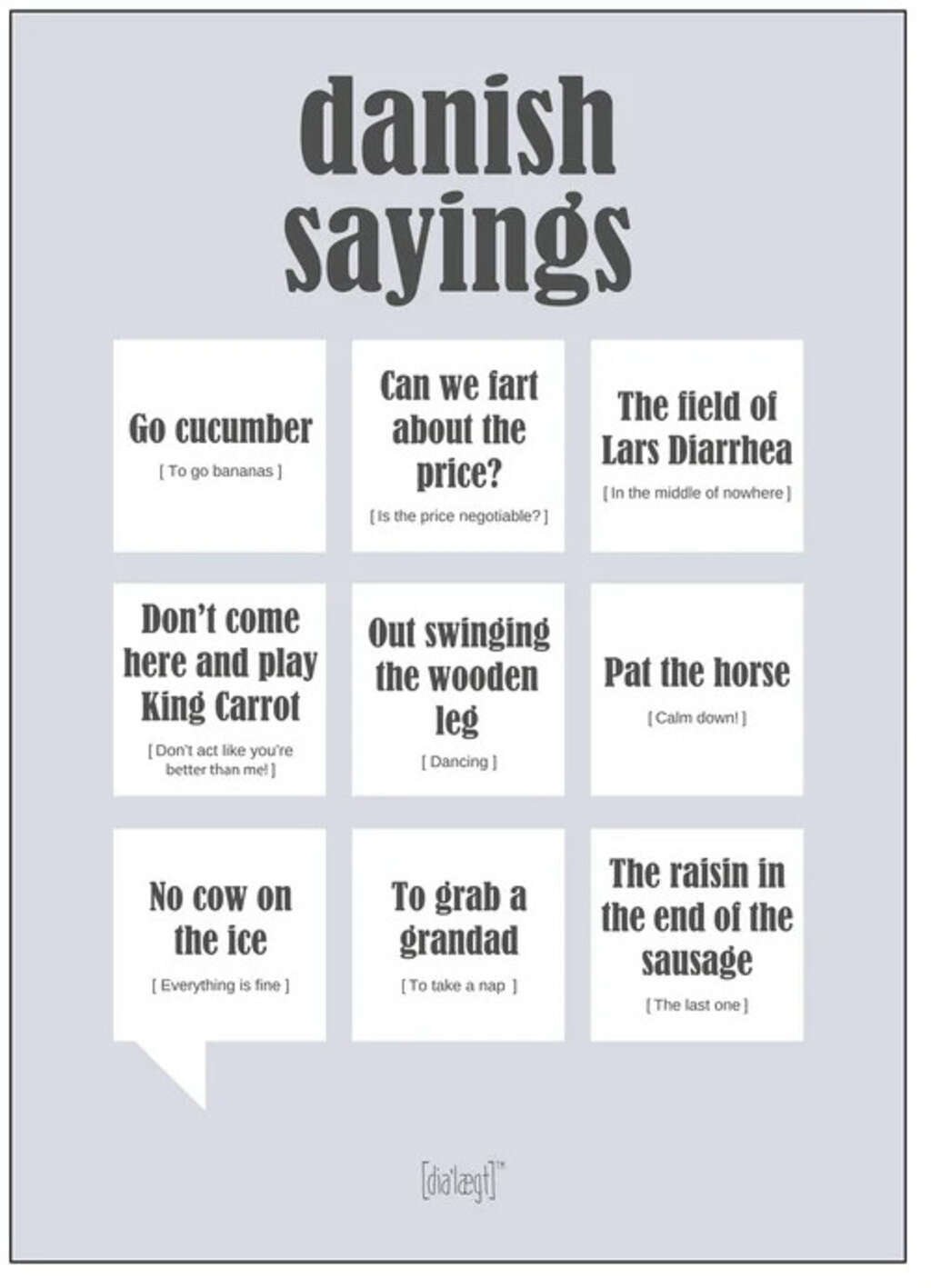 danish sayings

Go cucumber
[ To go bananas ]

Can we fart about the price?
[ Is the price negotiable? ]

The field of Lars Diarrhea
[ In the middle of nowhere ]

Don't come here and play King Carrot
[ Don't act like you're better than me! ]

Out swinging the wooden leg
[ Dancing ]

Pat the horse
[ Calm down! ]

No cow on the ice
[ Everything is fine ]

To grab a grandad
[ To take a nap ]

The raisin in the end of the sausage
[ The last one ]

[dia'lægt]™